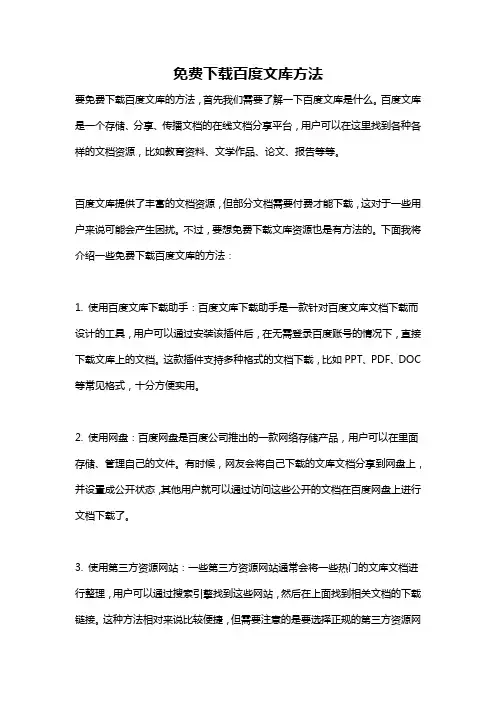 免费下载百度文库方法

要免费下载百度文库的方法，首先我们需要了解一下百度文库是什么。百度文库是一个存储、分享、传播文档的在线文档分享平台，用户可以在这里找到各种各样的文档资源，比如教育资料、文学作品、论文、报告等等。

百度文库提供了丰富的文档资源，但部分文档需要付费才能下载，这对于一些用户来说可能会产生困扰。不过，要想免费下载文库资源也是有方法的。下面我将介绍一些免费下载百度文库的方法：

1. 使用百度文库下载助手：百度文库下载助手是一款针对百度文库文档下载而设计的工具，用户可以通过安装该插件后，在无需登录百度账号的情况下，直接下载文库上的文档。这款插件支持多种格式的文档下载，比如 PPT、PDF、DOC 等常见格式，十分方便实用。

2. 使用网盘：百度网盘是百度公司推出的一款网络存储产品，用户可以在里面存储、管理自己的文件。有时候，网友会将自己下载的文库文档分享到网盘上，并设置成公开状态，其他用户就可以通过访问这些公开的文档在百度网盘上进行文档下载了。

3. 使用第三方资源网站：一些第三方资源网站通常会将一些热门的文库文档进行整理，用户可以通过搜索引擎找到这些网站，然后在上面找到相关文档的下载链接。这种方法相对来说比较便捷，但需要注意的是要选择正规的第三方资源网